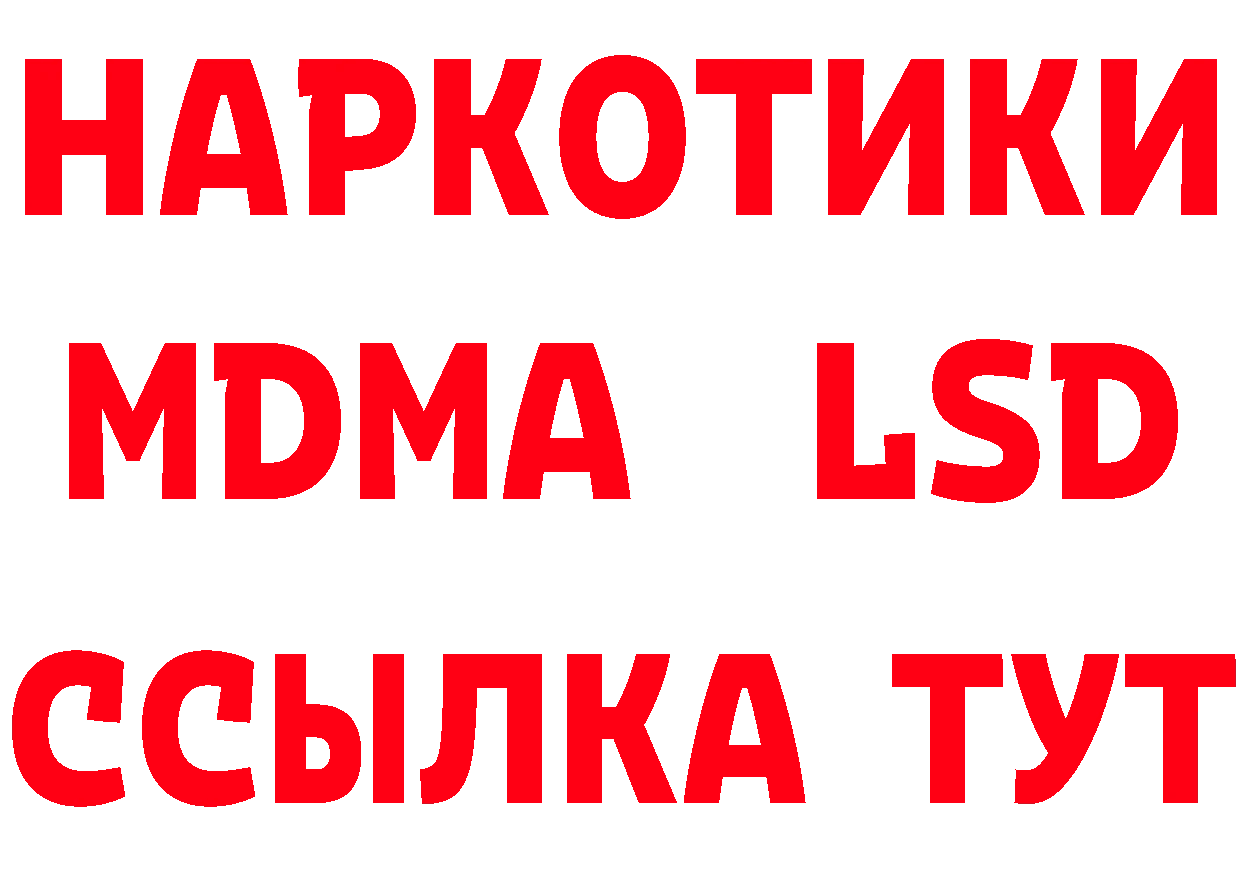 НАРКОТИКИ
MDMA LSD
ССЫЛКА ТУТ